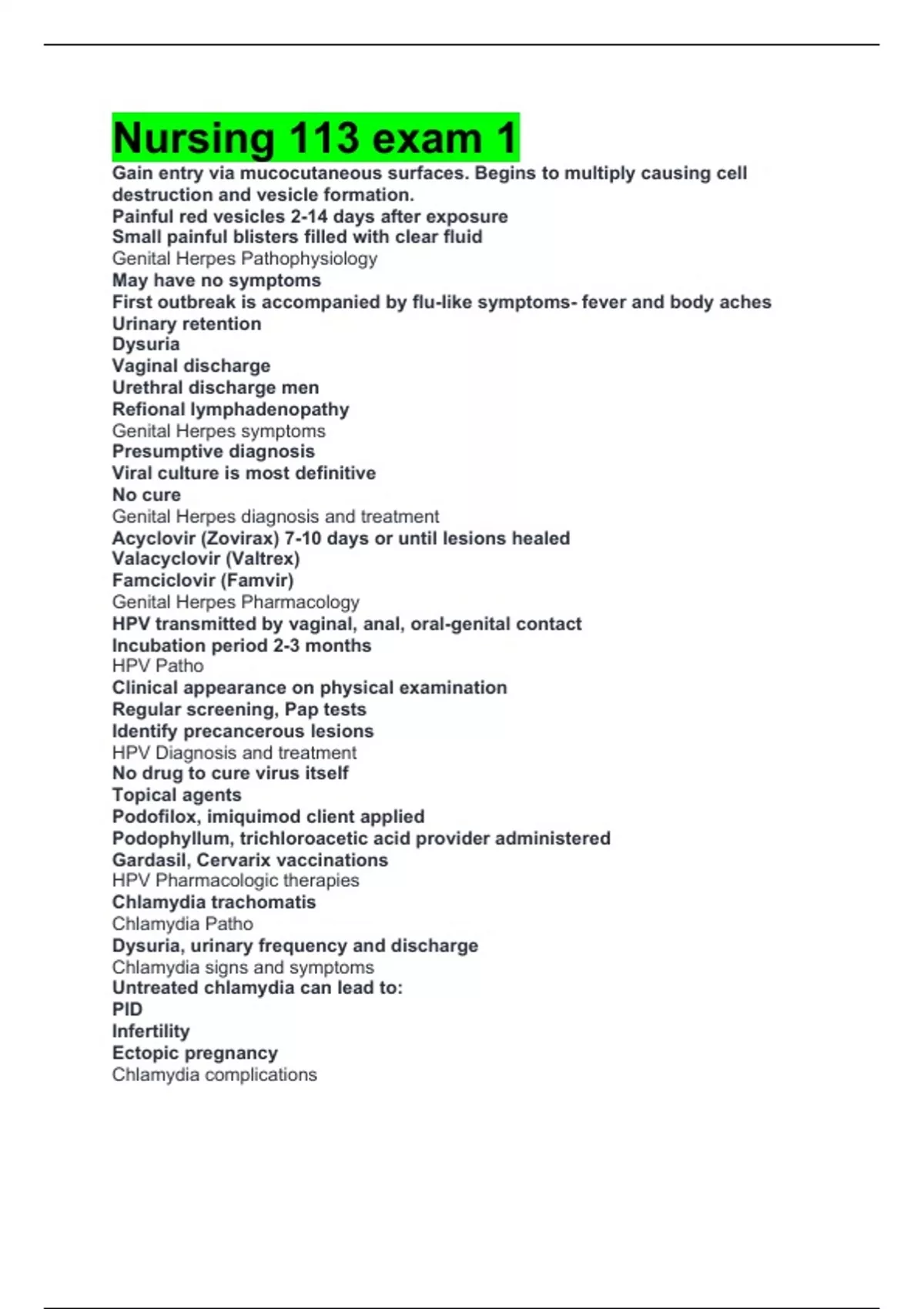 Nursing 113 exam 1

Gain entry via mucocutaneous surfaces. Begins to multiply causing cell destruction and vesicle formation.
Painful red vesicles 2-14 days after exposure
Small painful blisters filled with clear fluid
Genital Herpes Pathophysiology
May have no symptoms
First outbreak is accompanied by flu-like symptoms- fever and body aches
Urinary retention
Dysuria
Vaginal discharge
Urethral discharge men
Refional lymphadenopathy
Genital Herpes symptoms
Presumptive diagnosis
Viral culture is most definitive
No cure
Genital Herpes diagnosis and treatment
Acyclovir (Zovirax) 7-10 days or until lesions healed
Valacyclovir (Valtrex)
Famciclovir (Famvir)
Genital Herpes Pharmacology
HPV transmitted by vaginal, anal, oral-genital contact
Incubation period 2-3 months
HPV Patho
Clinical appearance on physical examination
Regular screening, Pap tests
Identify precancerous lesions
HPV Diagnosis and treatment
No drug to cure virus itself
Topical agents
Podofilox, imiquimod client applied
Podophyllum, trichloroacetic acid provider administered
Gardasil, Cervarix vaccinations
HPV Pharmacologic therapies
Chlamydia trachomatis
Chlamydia Patho
Dysuria, urinary frequency and discharge
Chlamydia signs and symptoms
Untreated chlamydia can lead to:
PID
Infertility
Ectopic pregnancy
Chlamydia complications